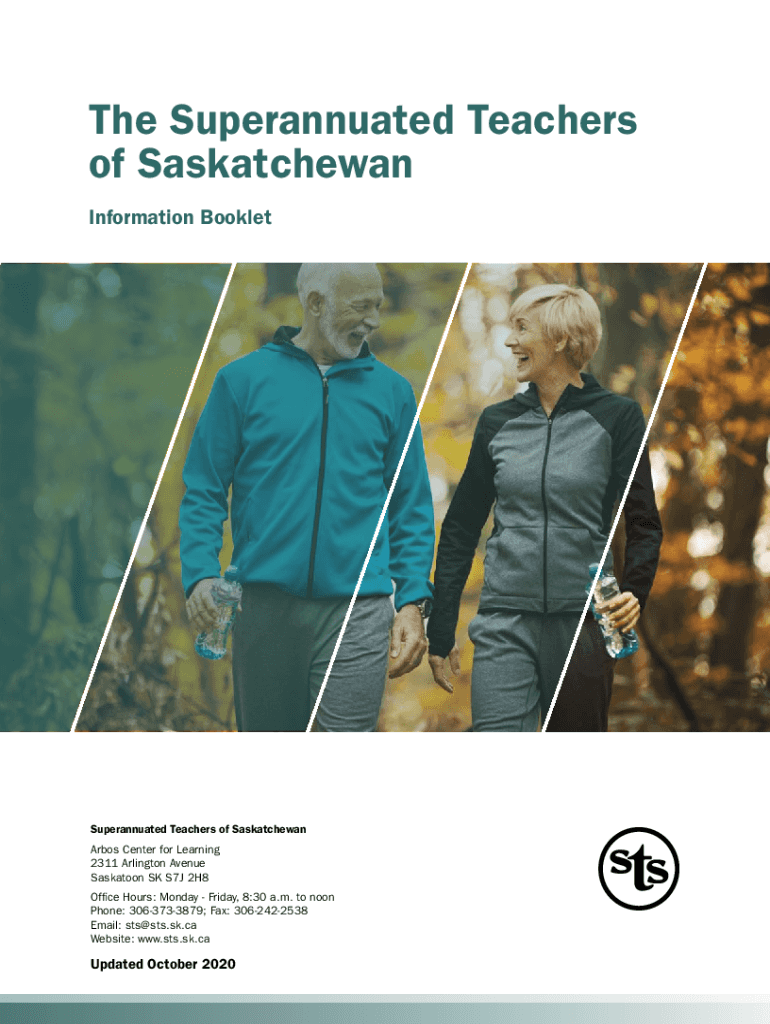 The Superannuated Teachers of Saskatchewan

Information Booklet

Superannuated Teachers of Saskatchewan

Arbos Center for Learning
2311 Arlington Avenue
Saskatoon SK S7J 2H8

Office Hours: Monday - Friday, 8:30 a.m. to noon
Phone: 306-373-3879; Fax: 306-242-2538
Email: sts@sts.sk.ca
Website: www.sts.sk.ca

Updated October 2020

sts